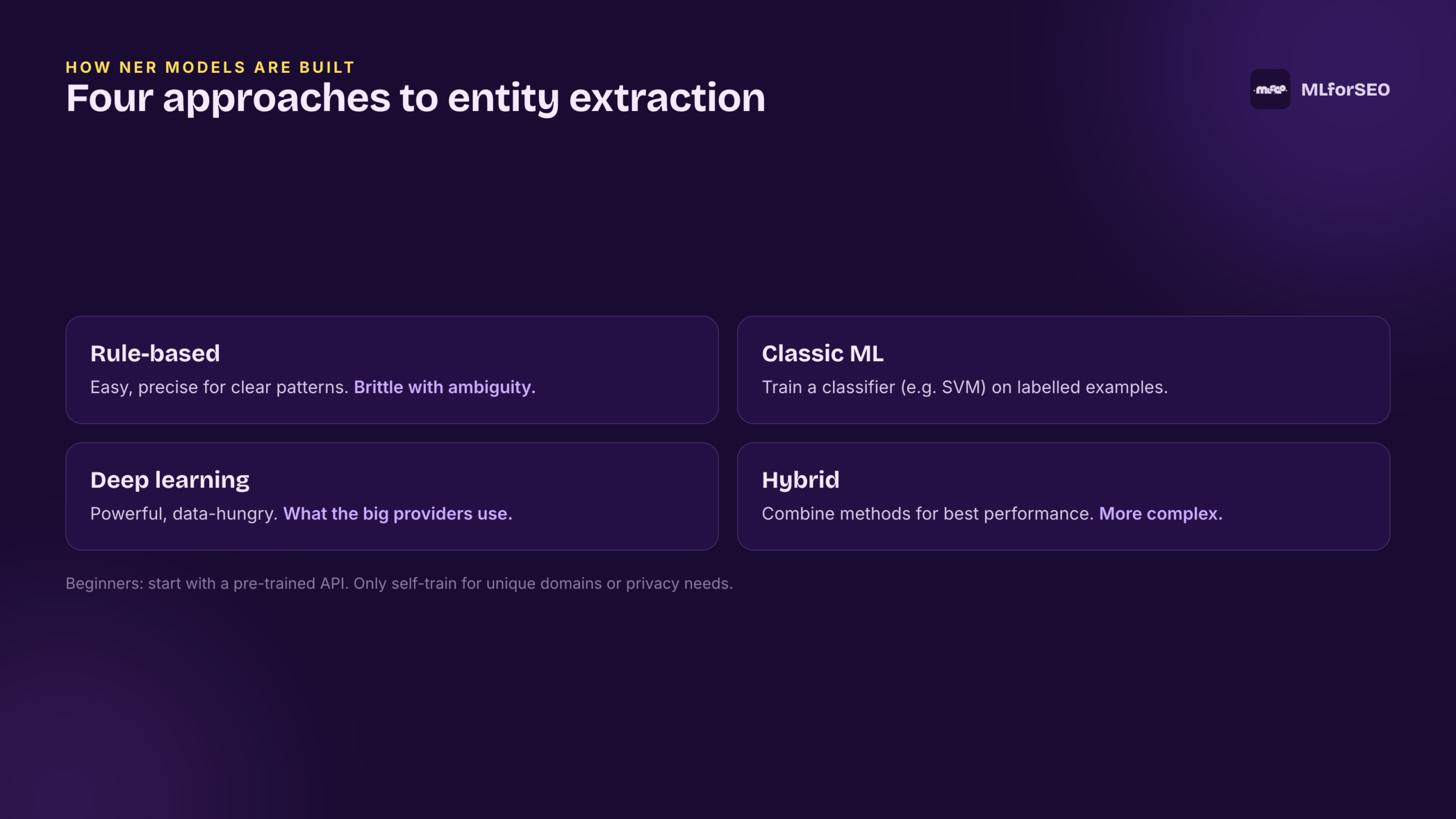 HOW NER MODELS ARE BUILT
Four approaches to entity extraction

MLforSEO

Rule-based
Easy, precise for clear patterns. Brittle with ambiguity.

Classic ML
Train a classifier (e.g. SVM) on labelled examples.

Deep learning
Powerful, data-hungry. What the big providers use.

Hybrid
Combine methods for best performance. More complex.

Beginners: start with a pre-trained API. Only self-train for unique domains or privacy needs.